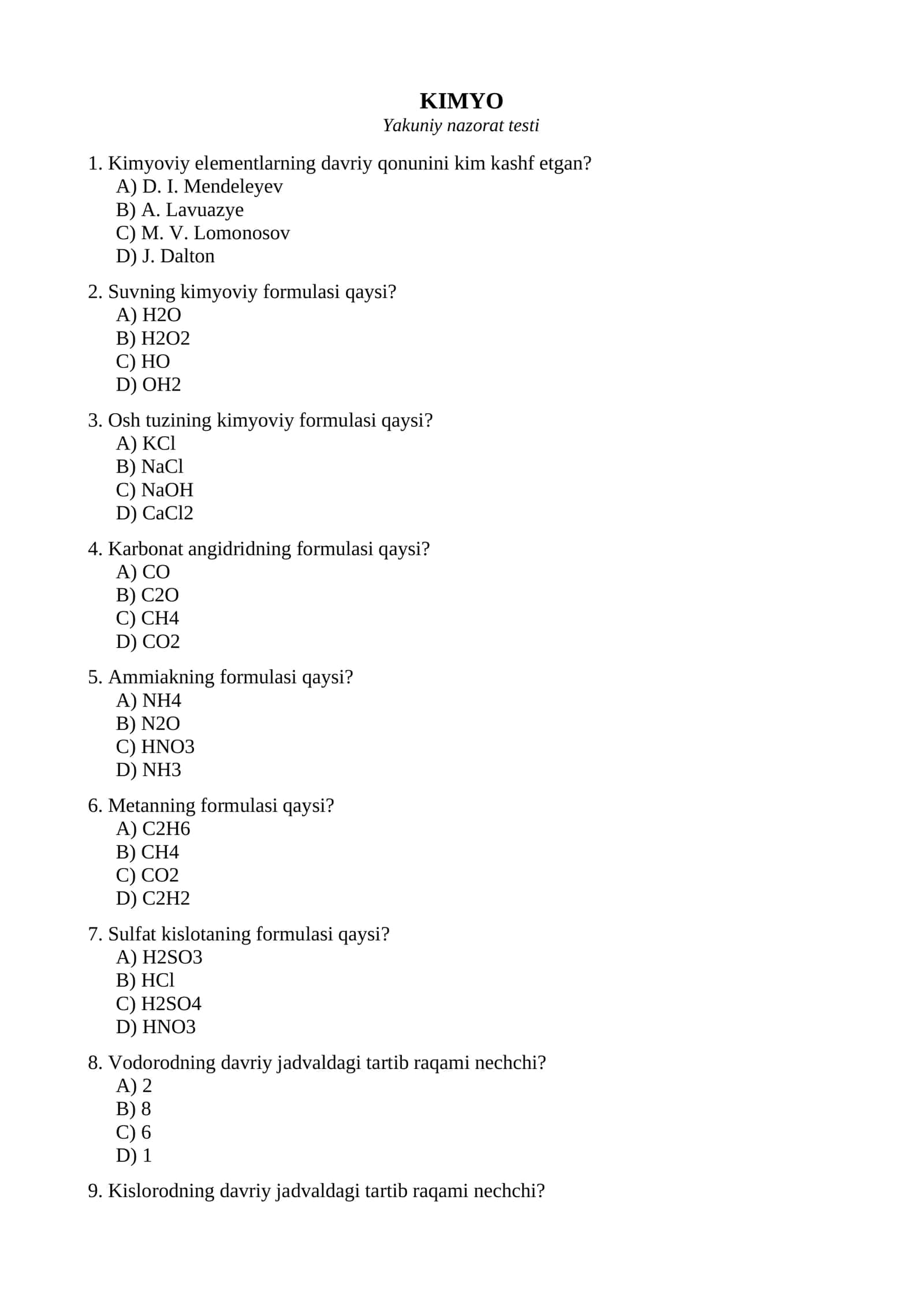 KIMYO
Yakuniy nazorat testi

1. Kimyoviy elementlarning davriy qonunini kim kashf etgan?
A) D. I. Mendeleyev
B) A. Lavuazye
C) M. V. Lomonosov
D) J. Dalton

2. Suvning kimyoviy formulasi qaysi?
A) H2O
B) H2O2
C) HO
D) OH2

3. Osh tuzining kimyoviy formulasi qaysi?
A) KCl
B) NaCl
C) NaOH
D) CaCl2

4. Karbonat angidridning formulasi qaysi?
A) CO
B) C2O
C) CH4
D) CO2

5. Ammiakning formulasi qaysi?
A) NH4
B) N2O
C) HNO3
D) NH3

6. Metanning formulasi qaysi?
A) C2H6
B) CH4
C) CO2
D) C2H2

7. Sulfat kislotaning formulasi qaysi?
A) H2SO3
B) HCl
C) H2SO4
D) HNO3

8. Vodorodning davriy jadvaldagi tartib raqami nechchi?
A) 2
B) 8
C) 6
D) 1

9. Kislorodning davriy jadvaldagi tartib raqami nechchi?